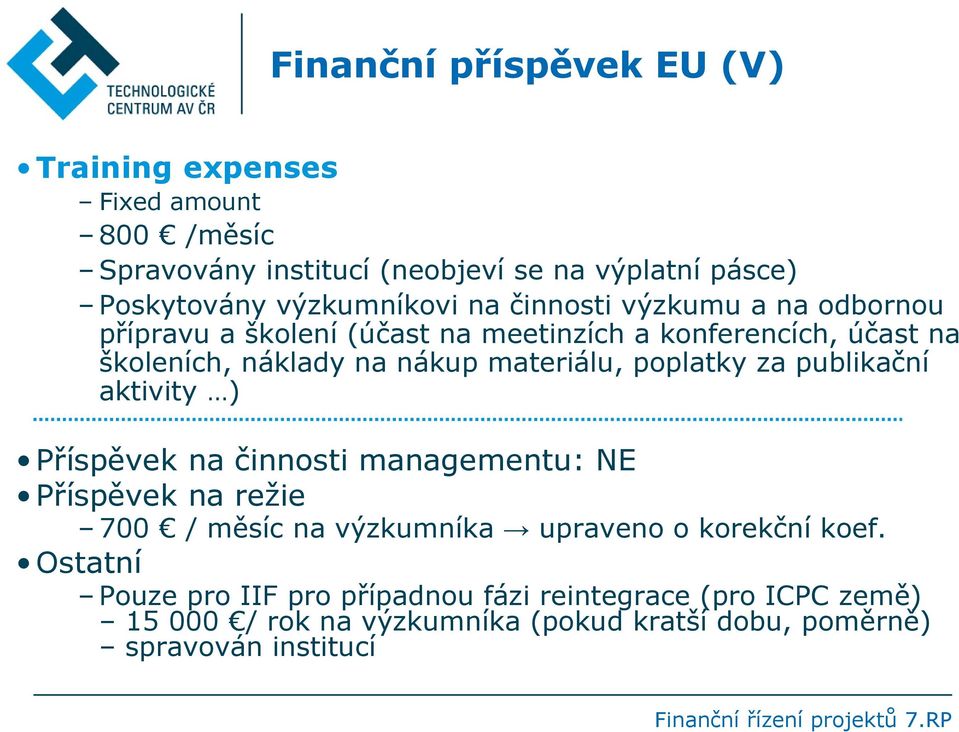 TECHNOLOGICKÉ CENTRUM AV ČR

Finanční příspěvek EU (V)

• Training expenses
– Fixed amount
– 800 € /měsíc
– Spravovány institucí (neobjeví se na výplatní pásce)
– Poskytovány výzkumníkovi na činnosti výzkumu a na odbornou přípravu a školení (účast na meetinzích a konferencích, účast na školeních, náklady na nákup materiálu, poplatky za publikační aktivity …)

• Příspěvek na činnosti managementu: NE
• Příspěvek na režie
– 700 € / měsíc na výzkumníka → upraveno o korekční koef.
• Ostatní
– Pouze pro IIF pro případnou fázi reintegrace (pro ICPC země) – 15 000 €/ rok na výzkumníka (pokud kratší dobu, poměrně) – spravován institucí

Finanční řízení projektů 7.RP